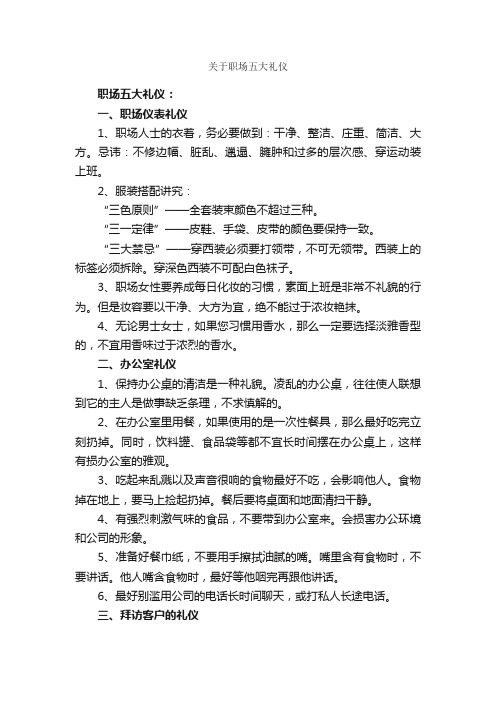 关于职场五大礼仪

职场五大礼仪：

一、职场仪表礼仪

1、职场人士的衣着，务必要做到：干净、整洁、庄重、简洁、大方。忌讳：不修边幅、脏乱、邋遢、臃肿和过多的层次感、穿运动装上班。

2、服装搭配讲究：

“三色原则”——全套装束颜色不超过三种。

“三一定律”——皮鞋、手袋、皮带的颜色要保持一致。

“三大禁忌”——穿西装必须要打领带，不可无领带。西装上的标签必须拆除。穿深色西装不可配白色袜子。

3、职场女性要养成每日化妆的习惯，素面上班是非常不礼貌的行为。但是妆容要以干净、大方为宜，绝不能过于浓妆艳抹。

4、无论男士女士，如果您习惯用香水，那么一定要选择淡雅香型的，不宜用香味过于浓烈的香水。

二、办公室礼仪

1、保持办公桌的清洁是一种礼貌。凌乱的办公桌，往往使人联想到它的主人是做事缺乏条理，不求慎解的。

2、在办公室里用餐，如果使用的是一次性餐具，那么最好吃完立刻扔掉。同时，饮料罐、食品袋等都不宜长时间摆在办公桌上，这样有损办公室的雅观。

3、吃起来乱溅以及声音很响的食物最好不吃，会影响他人。食物掉在地上，要马上捡起扔掉。餐后要将桌面和地面清扫干静。

4、有强烈刺激气味的食品，不要带到办公室来。会损害办公环境和公司的形象。

5、准备好餐巾纸，不要用手擦拭油腻的嘴。嘴里含有食物时，不要讲话。他人嘴含食物时，最好等他咽完再跟他讲话。

6、最好别滥用公司的电话长时间聊天，或打私人长途电话。

三、拜访客户的礼仪